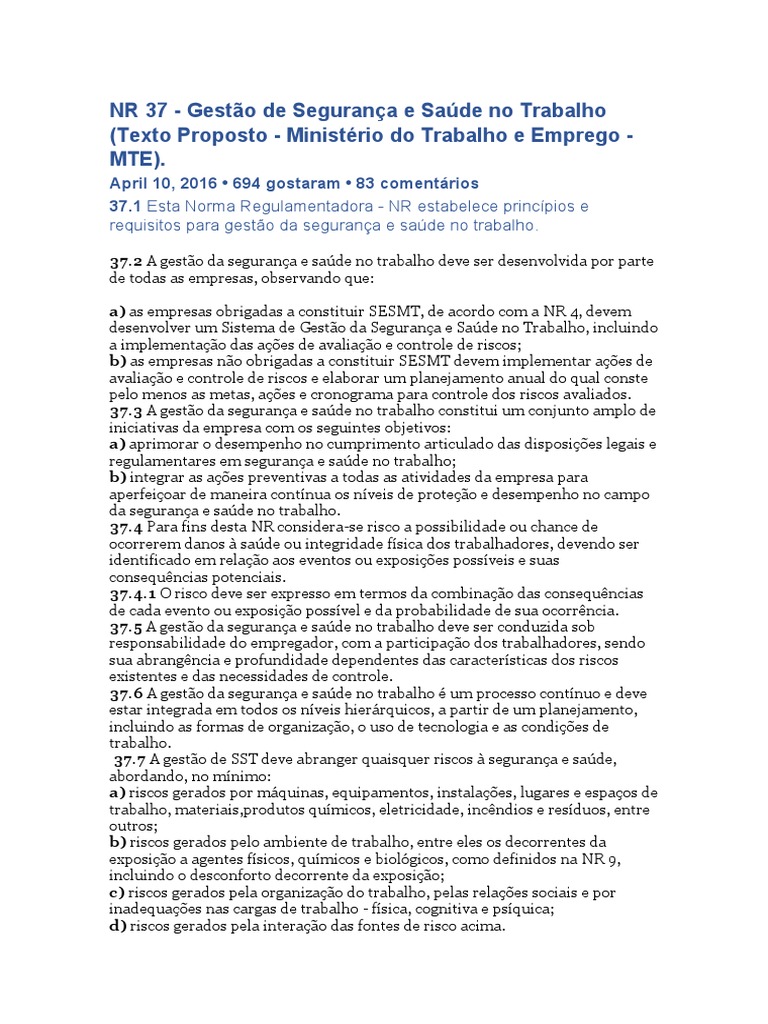 NR 37 - Gestão de Segurança e Saúde no Trabalho (Texto Proposto - Ministério do Trabalho e Emprego - MTE).

April 10, 2016 • 694 gostaram • 83 comentários

37.1 Esta Norma Regulamentadora - NR estabelece princípios e requisitos para gestão da segurança e saúde no trabalho.

37.2 A gestão da segurança e saúde no trabalho deve ser desenvolvida por parte de todas as empresas, observando que:

a) as empresas obrigadas a constituir SESMT, de acordo com a NR 4, devem desenvolver um Sistema de Gestão da Segurança e Saúde no Trabalho, incluindo a implementação das ações de avaliação e controle de riscos;
b) as empresas não obrigadas a constituir SESMT devem implementar ações de avaliação e controle de riscos e elaborar um planejamento anual do qual conste pelo menos as metas, ações e cronograma para controle dos riscos avaliados.
37.3 A gestão da segurança e saúde no trabalho constitui um conjunto amplo de iniciativas da empresa com os seguintes objetivos:
a) aprimorar o desempenho no cumprimento articulado das disposições legais e regulamentares em segurança e saúde no trabalho;
b) integrar as ações preventivas a todas as atividades da empresa para aperfeiçoar de maneira contínua os níveis de proteção e desempenho no campo da segurança e saúde no trabalho.
37.4 Para fins desta NR considera-se risco a possibilidade ou chance de ocorrerem danos à saúde ou integridade física dos trabalhadores, devendo ser identificado em relação aos eventos ou exposições possíveis e suas consequências potenciais.
37.4.1 O risco deve ser expresso em termos da combinação das consequências de cada evento ou exposição possível e da probabilidade de sua ocorrência.
37.5 A gestão da segurança e saúde no trabalho deve ser conduzida sob responsabilidade do empregador, com a participação dos trabalhadores, sendo sua abrangência e profundidade dependentes das características dos riscos existentes e das necessidades de controle.
37.6 A gestão da segurança e saúde no trabalho é um processo contínuo e deve estar integrada em todos os níveis hierárquicos, a partir de um planejamento, incluindo as formas de organização, o uso de tecnologia e as condições de trabalho.
37.7 A gestão de SST deve abranger quaisquer riscos à segurança e saúde, abordando, no mínimo:
a) riscos gerados por máquinas, equipamentos, instalações, lugares e espaços de trabalho, materiais,produtos químicos, eletricidade, incêndios e resíduos, entre outros;
b) riscos gerados pelo ambiente de trabalho, entre eles os decorrentes da exposição a agentes físicos, químicos e biológicos, como definidos na NR 9, incluindo o desconforto decorrente da exposição;
c) riscos gerados pela organização do trabalho, pelas relações sociais e por inadequações nas cargas de trabalho - física, cognitiva e psíquica;
d) riscos gerados pela interação das fontes de risco acima.